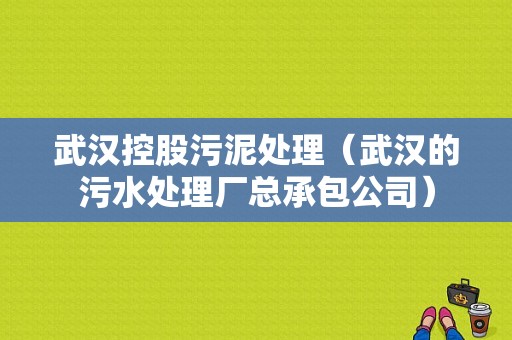 武汉控股污泥处理（武汉的污水处理厂总承包公司）